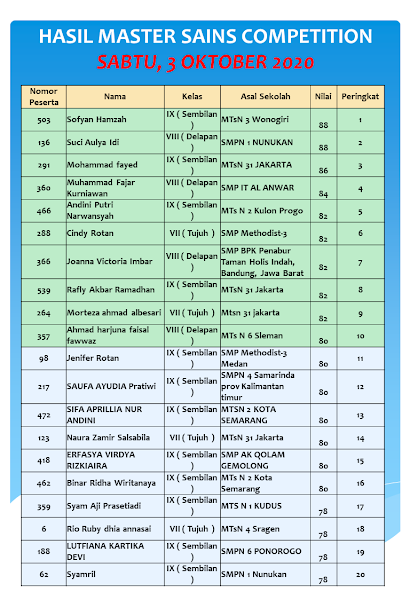 HASIL MASTER SAINS COMPETITION
SABTU, 3 OKTOBER 2020

| Nomor Peserta | Nama | Kelas | Asal Sekolah | Nilai | Peringkat |
|---|---|---|---|---|---|
| 503 | Sofyan Hamzah | IX ( Sembilan ) | MTsN 3 Wonogiri | 88 | 1 |
| 136 | Suci Aulya Idi | VIII ( Delapan ) | SMPN 1 NUNUKAN | 88 | 2 |
| 291 | Mohammad fayed | IX ( Sembilan ) | MTsN 31 JAKARTA | 86 | 3 |
| 360 | Muhammad Fajar Kurniawan | VIII ( Delapan ) | SMP IT AL ANWAR | 84 | 4 |
| 466 | Andini Putri Narwansyah | IX ( Sembilan ) | MTs N 2 Kulon Progo | 82 | 5 |
| 288 | Cindy Rotan | VII ( Tujuh ) | SMP Methodist-3 | 82 | 6 |
| 366 | Joanna Victoria Imbar | VIII ( Delapan ) | SMP BPK Penabur Taman Holis Indah, Bandung, Jawa Barat | 82 | 7 |
| 539 | Rafly Akbar Ramadhan | IX ( Sembilan ) | MTsN 31 Jakarta | 82 | 8 |
| 264 | Morteza ahmad albesari | VII ( Tujuh ) | Mtsn 31 jakarta | 82 | 9 |
| 357 | Ahmad harjuna faisal fawwaz | VIII ( Delapan ) | MTs N 6 Sleman | 80 | 10 |
| 98 | Jenifer Rotan | IX ( Sembilan ) | SMP Methodist-3 Medan | 80 | 11 |
| 217 | SAUFA AYUDIA Pratiwi | IX ( Sembilan ) | SMPN 4 Samarinda prov Kalimantan timur | 80 | 12 |
| 472 | SIFA APRILLIA NUR ANDINI | IX ( Sembilan ) | MTSN 2 KOTA SEMARANG | 80 | 13 |
| 123 | Naura Zamir Salsabila | VII ( Tujuh ) | MTsN 31 Jakarta | 80 | 14 |
| 418 | ERFASYA VIRDYA RIZKIAIRA | IX ( Sembilan ) | SMP AK QOLAM GEMOLONG | 80 | 15 |
| 462 | Binar Ridha Wiritanaya | IX ( Sembilan ) | MTs N 2 Kota Semarang | 80 | 16 |
| 359 | Syam Aji Prasetiadi | IX ( Sembilan ) | MTS N 1 KUDUS | 78 | 17 |
| 6 | Rio Ruby dhia annasai | VII ( Tujuh ) | MTsN 4 Sragen | 78 | 18 |
| 188 | LUTFIANA KARTIKA DEVI | IX ( Sembilan ) | SMPN 6 PONOROGO | 78 | 19 |
| 62 | Syamril | IX ( Sembilan ) | SMPN 1 Nunukan | 78 | 20 |